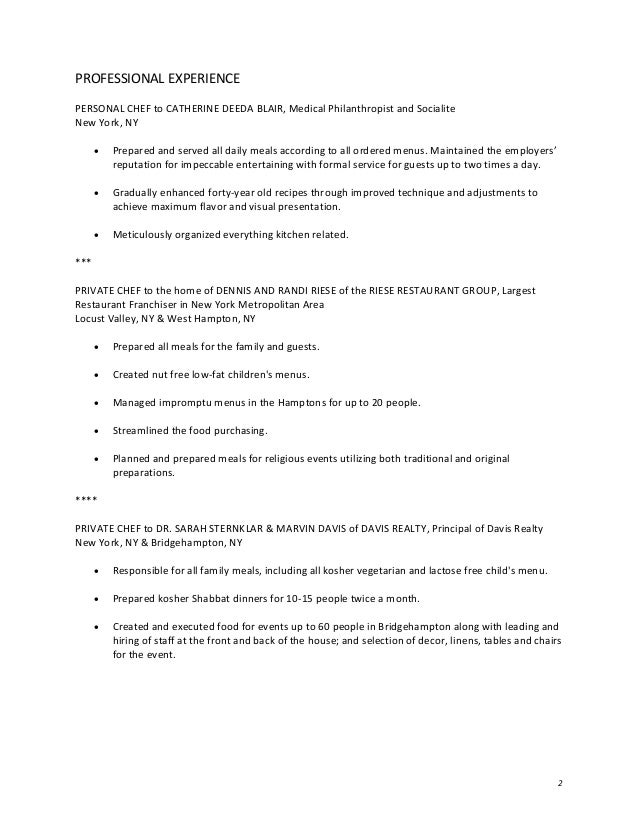 PROFESSIONAL EXPERIENCE

PERSONAL CHEF to CATHERINE DEEDA BLAIR, Medical Philanthropist and Socialite
New York, NY

• Prepared and served all daily meals according to all ordered menus. Maintained the employers' reputation for impeccable entertaining with formal service for guests up to two times a day.

• Gradually enhanced forty-year old recipes through improved technique and adjustments to achieve maximum flavor and visual presentation.

• Meticulously organized everything kitchen related.

***

PRIVATE CHEF to the home of DENNIS AND RANDI RIESE of the RIESE RESTAURANT GROUP, Largest Restaurant Franchiser in New York Metropolitan Area
Locust Valley, NY & West Hampton, NY

• Prepared all meals for the family and guests.

• Created nut free low-fat children's menus.

• Managed impromptu menus in the Hamptons for up to 20 people.

• Streamlined the food purchasing.

• Planned and prepared meals for religious events utilizing both traditional and original preparations.

****

PRIVATE CHEF to DR. SARAH STERNKLAR & MARVIN DAVIS of DAVIS REALTY, Principal of Davis Realty
New York, NY & Bridgehampton, NY

• Responsible for all family meals, including all kosher vegetarian and lactose free child's menu.

• Prepared kosher Shabbat dinners for 10-15 people twice a month.

• Created and executed food for events up to 60 people in Bridgehampton along with leading and hiring of staff at the front and back of the house; and selection of decor, linens, tables and chairs for the event.

2